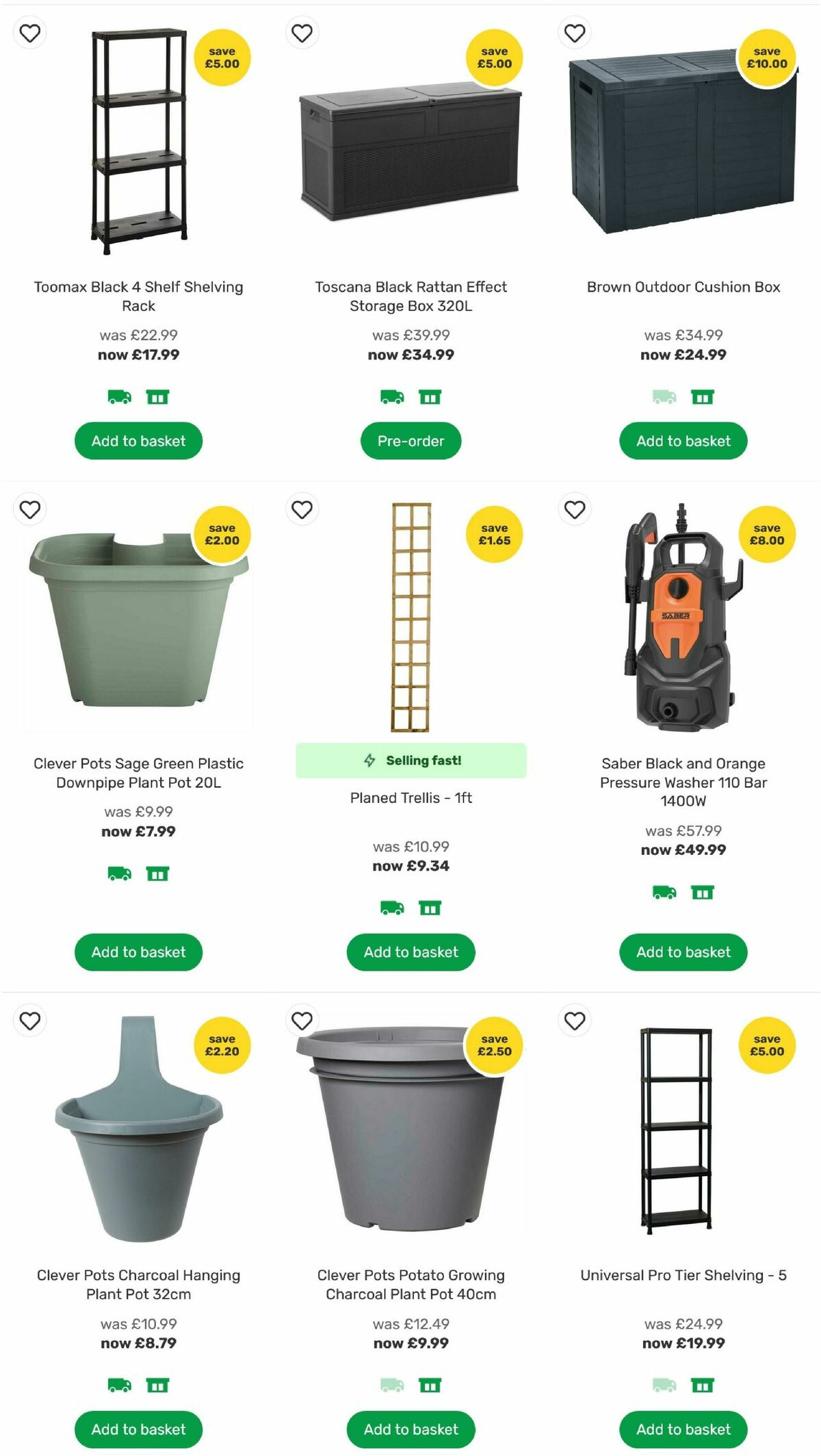 save £5.00

Toomax Black 4 Shelf Shelving Rack

was £22.99
now £17.99

Add to basket

save £5.00

Toscana Black Rattan Effect Storage Box 320L

was £39.99
now £34.99

Pre-order

save £10.00

Brown Outdoor Cushion Box

was £34.99
now £24.99

Add to basket

save £2.00

Clever Pots Sage Green Plastic Downpipe Plant Pot 20L

was £9.99
now £7.99

Add to basket

save £1.65

Selling fast!

Planed Trellis - 1ft

was £10.99
now £9.34

Add to basket

save £8.00

SABER

Saber Black and Orange Pressure Washer 110 Bar 1400W

was £57.99
now £49.99

Add to basket

save £2.20

Clever Pots Charcoal Hanging Plant Pot 32cm

was £10.99
now £8.79

Add to basket

save £2.50

Clever Pots Potato Growing Charcoal Plant Pot 40cm

was £12.49
now £9.99

Add to basket

save £5.00

Universal Pro Tier Shelving - 5

was £24.99
now £19.99

Add to basket